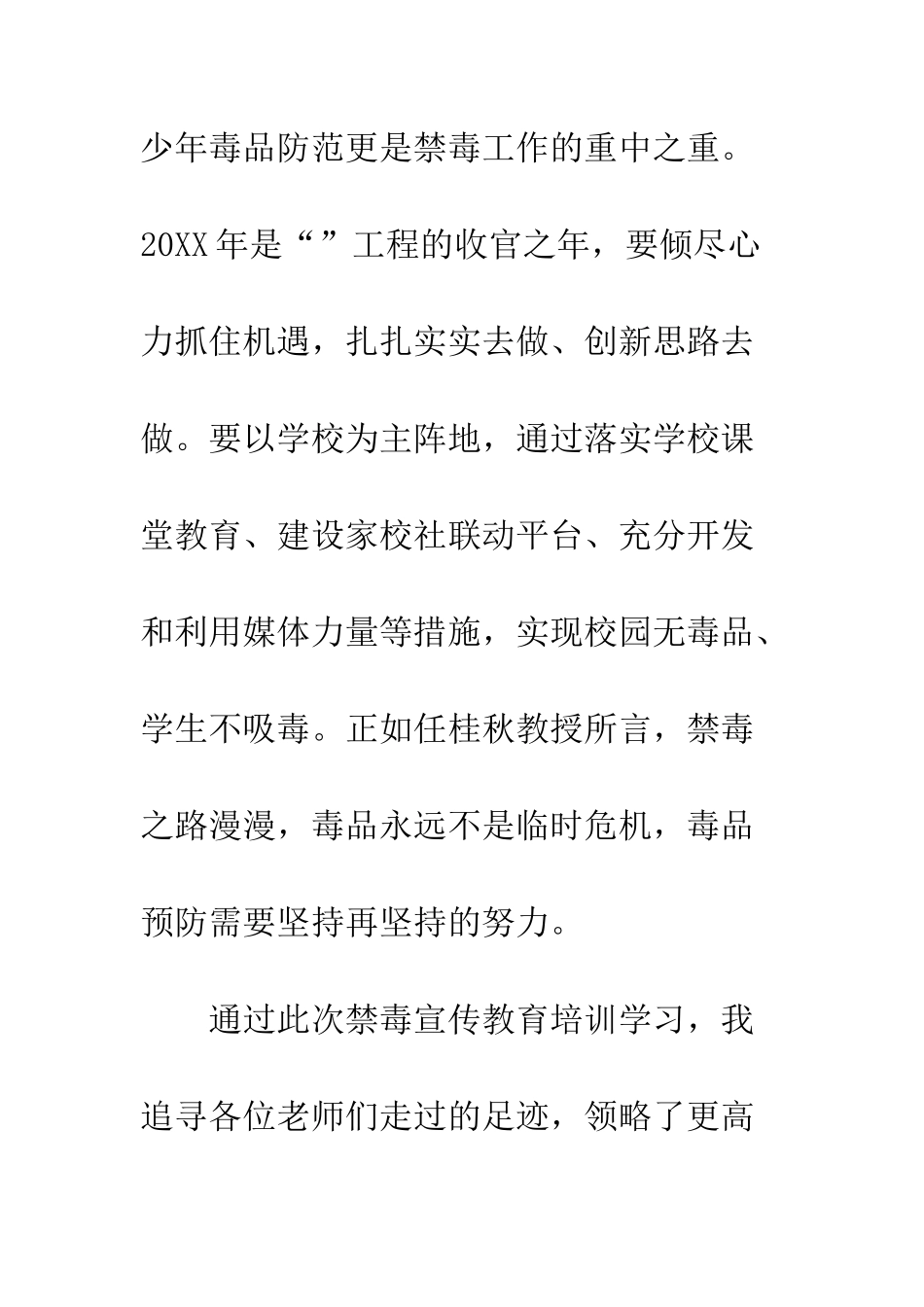 少年毒品防范更是禁毒工作的重中之重。20XX年是“”工程的收官之年，要倾尽心力抓住机遇，扎扎实实去做、创新思路去做。要以学校为主阵地，通过落实学校课堂教育、建设家校社联动平台、充分开发和利用媒体力量等措施，实现校园无毒品、学生不吸毒。正如任桂秋教授所言，禁毒之路漫漫，毒品永远不是临时危机，毒品预防需要坚持再坚持的努力。

通过此次禁毒宣传教育培训学习，我追寻各位老师们走过的足迹，领略了更高